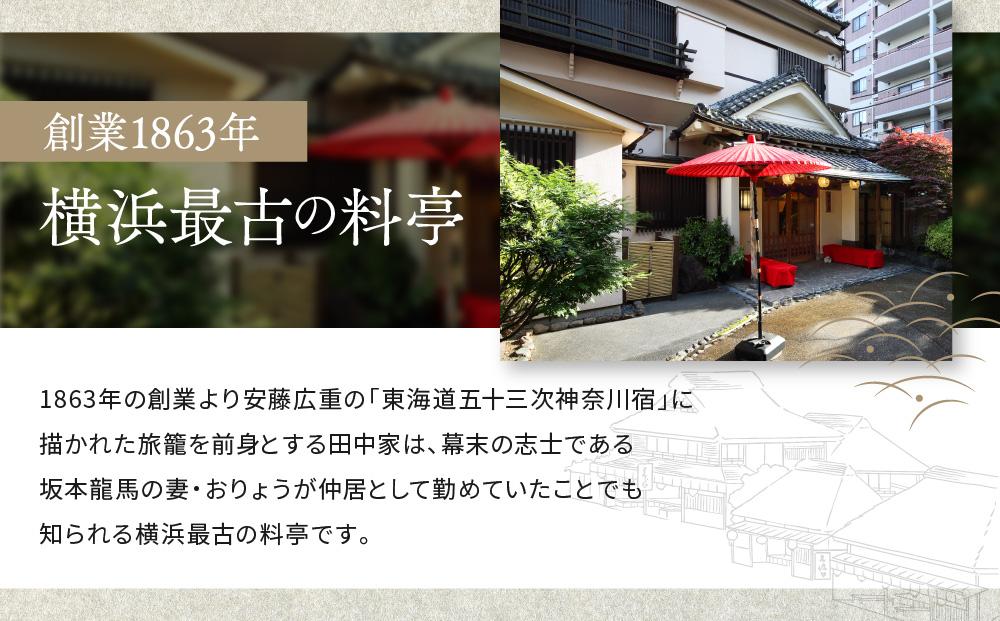 創業1863年

横浜最古の料亭

1863年の創業より安藤広重の「東海道五十三次神奈川宿」に描かれた旅籠を前身とする田中家は、幕末の志士である坂本龍馬の妻・おりょうが仲居として勤めていたことでも知られる横浜最古の料亭です。